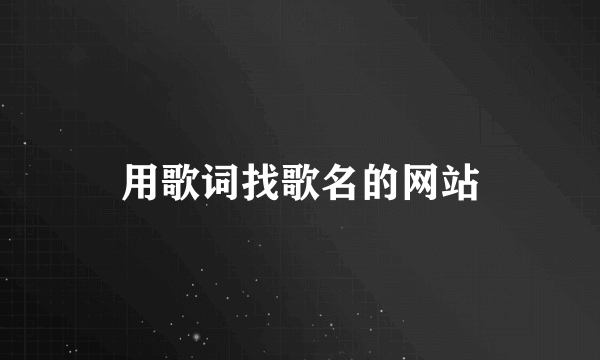 用歌词找歌名的网站